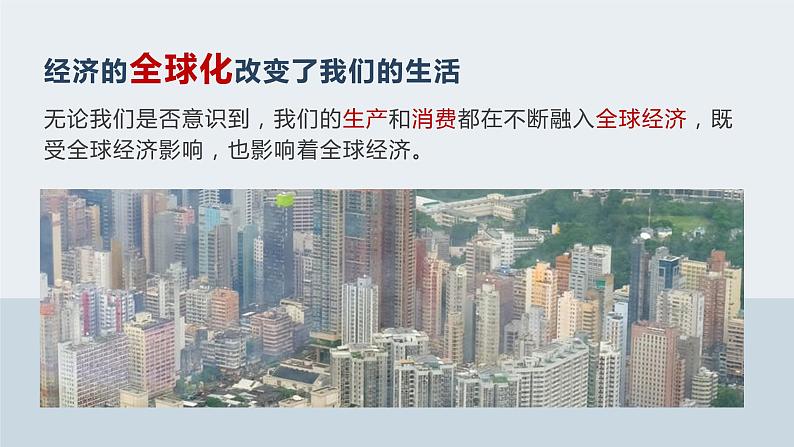 经济的全球化改变了我们的生活

无论我们是否意识到，我们的生产和消费都在不断融入全球经济，既受全球经济影响，也影响着全球经济。